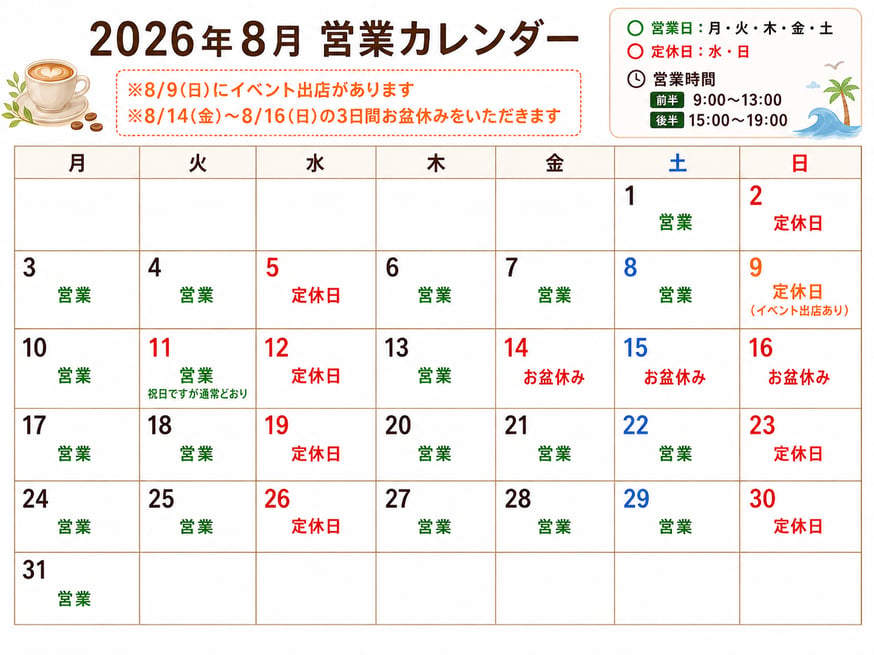 2026年8月 営業カレンダー

※8/9(日)にイベント出店があります
※8/14(金)～8/16(日)の3日間お盆休みをいただきます

○ 営業日：月・火・木・金・土
○ 定休日：水・日
営業時間
前半 9:00～13:00
後半 15:00～19:00

| 月 | 火 | 水 | 木 | 金 | 土 | 日 |
|---|---|---|---|---|---|---|
| | | | | | 1 営業 | 2 定休日 |
| 3 営業 | 4 営業 | 5 定休日 | 6 営業 | 7 営業 | 8 営業 | 9 定休日 (イベント出店あり) |
| 10 営業 | 11 営業 祝日ですが通常どおり | 12 定休日 | 13 営業 | 14 お盆休み | 15 お盆休み | 16 お盆休み |
| 17 営業 | 18 営業 | 19 定休日 | 20 営業 | 21 営業 | 22 営業 | 23 定休日 |
| 24 営業 | 25 営業 | 26 定休日 | 27 営業 | 28 営業 | 29 営業 | 30 定休日 |
| 31 営業 | | | | | | |